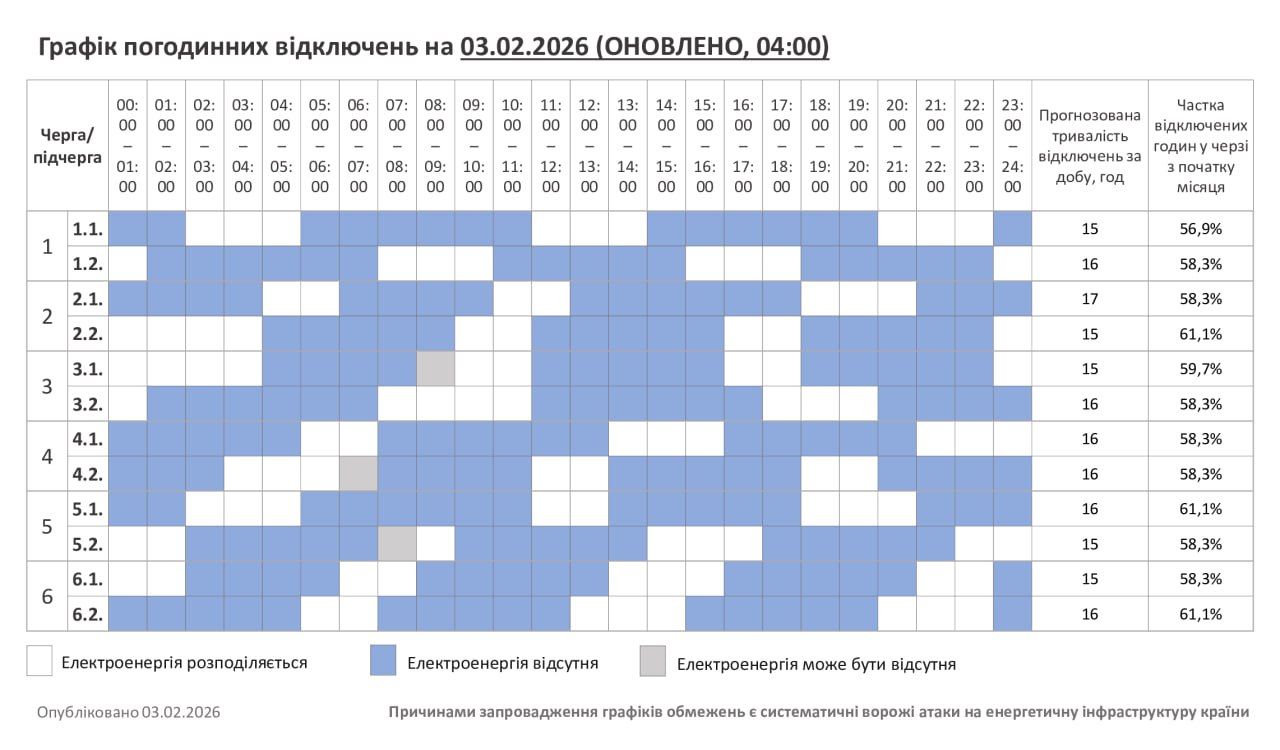 Графік погодинних відключень на 03.02.2026 (ОНОВЛЕНО, 04:00)

| Черга/ підчерга | | 00:00 – 01:00 | 01:00 – 02:00 | 02:00 – 03:00 | 03:00 – 04:00 | 04:00 – 05:00 | 05:00 – 06:00 | 06:00 – 07:00 | 07:00 – 08:00 | 08:00 – 09:00 | 09:00 – 10:00 | 10:00 – 11:00 | 11:00 – 12:00 | 12:00 – 13:00 | 13:00 – 14:00 | 14:00 – 15:00 | 15:00 – 16:00 | 16:00 – 17:00 | 17:00 – 18:00 | 18:00 – 19:00 | 19:00 – 20:00 | 20:00 – 21:00 | 21:00 – 22:00 | 22:00 – 23:00 | 23:00 – 24:00 | Прогнозована тривалість відключень за добу, год | Частка відключених годин у черзі з початку місяця |
|---|---|---|---|---|---|---|---|---|---|---|---|---|---|---|---|---|---|---|---|---|---|---|---|---|---|---|---|
| 1 | 1.1. | | | | | | | | | | | | | | | | | | | | | | | | | 15 | 56,9% |
| | 1.2. | | | | | | | | | | | | | | | | | | | | | | | | | 16 | 58,3% |
| 2 | 2.1. | | | | | | | | | | | | | | | | | | | | | | | | | 17 | 58,3% |
| | 2.2. | | | | | | | | | | | | | | | | | | | | | | | | | 15 | 61,1% |
| 3 | 3.1. | | | | | | | | | | | | | | | | | | | | | | | | | 15 | 59,7% |
| | 3.2. | | | | | | | | | | | | | | | | | | | | | | | | | 16 | 58,3% |
| 4 | 4.1. | | | | | | | | | | | | | | | | | | | | | | | | | 16 | 58,3% |
| | 4.2. | | | | | | | | | | | | | | | | | | | | | | | | | 16 | 58,3% |
| 5 | 5.1. | | | | | | | | | | | | | | | | | | | | | | | | | 16 | 61,1% |
| | 5.2. | | | | | | | | | | | | | | | | | | | | | | | | | 15 | 58,3% |
| 6 | 6.1. | | | | | | | | | | | | | | | | | | | | | | | | | 15 | 58,3% |
| | 6.2. | | | | | | | | | | | | | | | | | | | | | | | | | 16 | 61,1% |

Електроенергія розподіляється
Електроенергія відсутня
Електроенергія може бути відсутня

Опубліковано 03.02.2026

Причинами запровадження графіків обмежень є систематичні ворожі атаки на енергетичну інфраструктуру країни